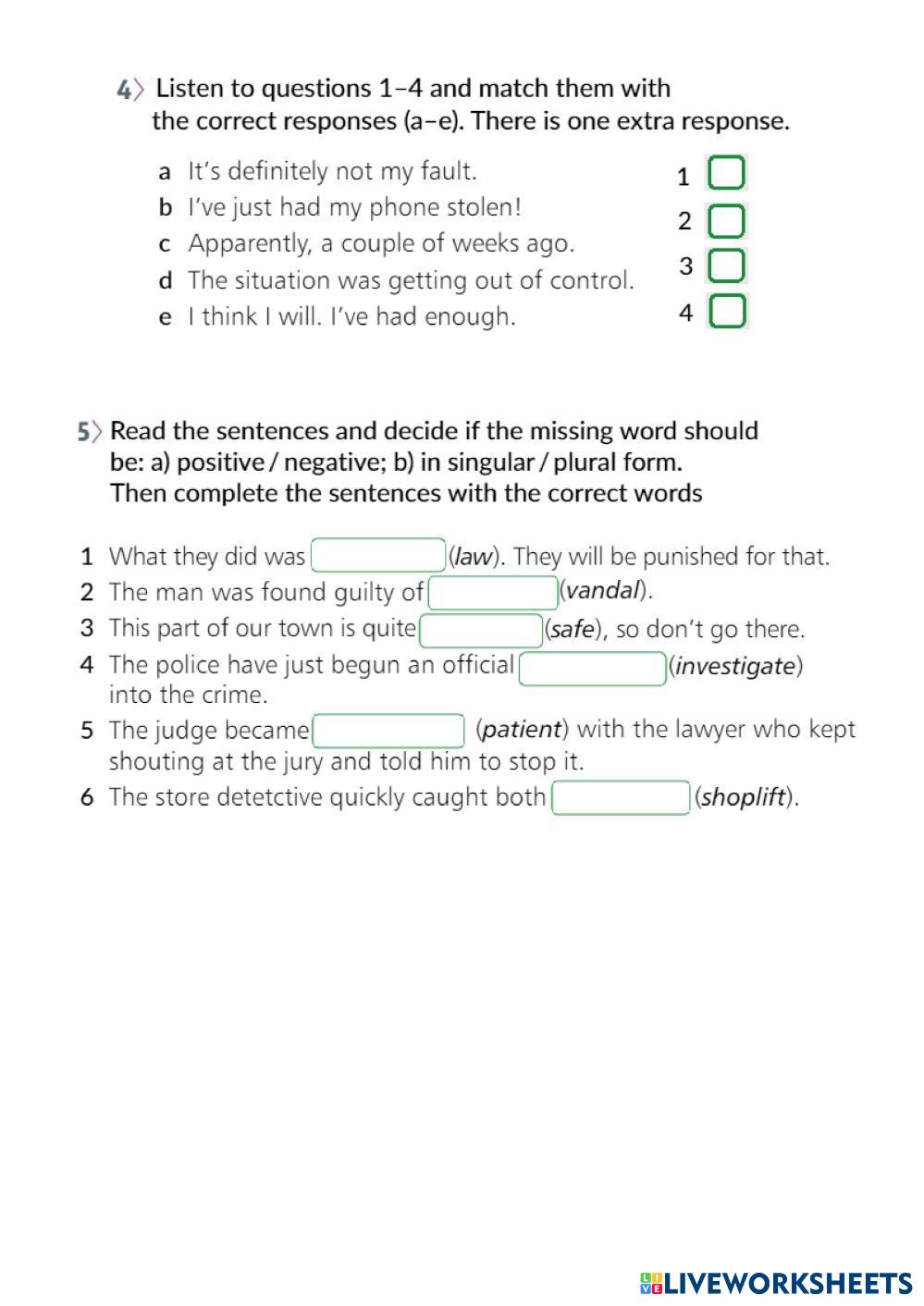 4 Listen to questions 1–4 and match them with the correct responses (a–e). There is one extra response.

a It's definitely not my fault.
b I've just had my phone stolen!
c Apparently, a couple of weeks ago.
d The situation was getting out of control.
e I think I will. I've had enough.

1
2
3
4

5 Read the sentences and decide if the missing word should be: a) positive / negative; b) in singular / plural form. Then complete the sentences with the correct words

1 What they did was (law). They will be punished for that.
2 The man was found guilty of (vandal).
3 This part of our town is quite (safe), so don't go there.
4 The police have just begun an official (investigate) into the crime.
5 The judge became (patient) with the lawyer who kept shouting at the jury and told him to stop it.
6 The store detetctive quickly caught both (shoplift).

LIVEWORKSHEETS